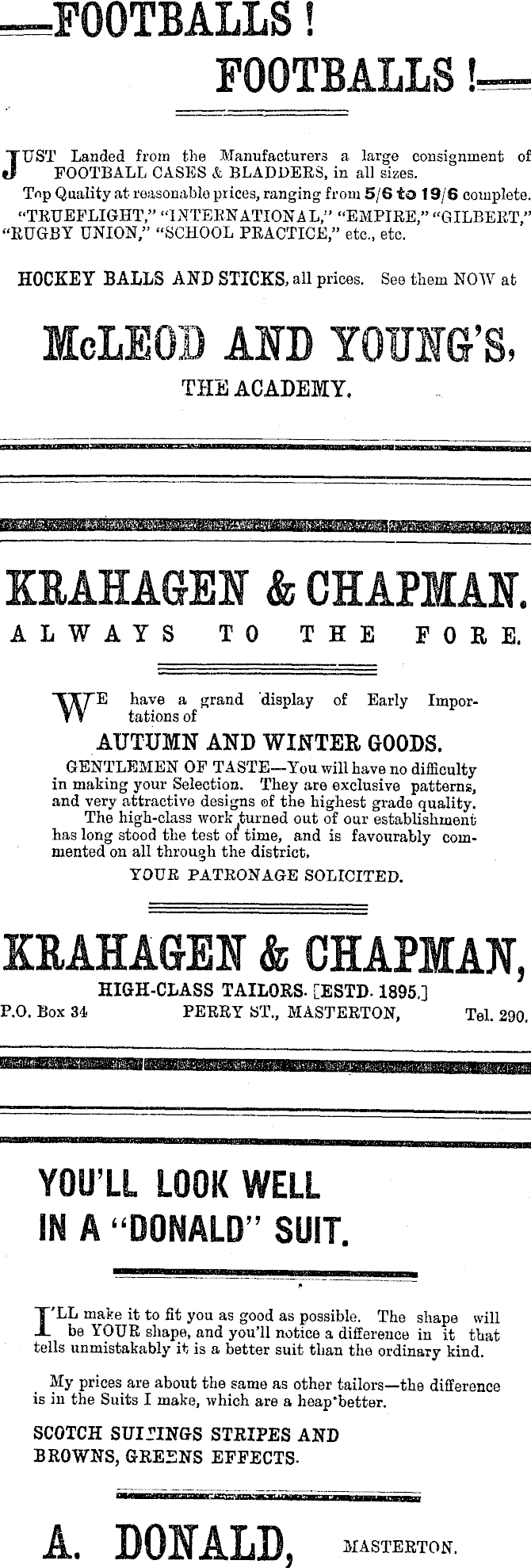 —FOOTBALLS !
FOOTBALLS !—

JUST Landed from the Manufacturers a large consignment of FOOTBALL CASES & BLADDERS, in all sizes.
Top Quality at reasonable prices, ranging from 5/6 to 19/6 complete.
"TRUEFLIGHT," "INTERNATIONAL," "EMPIRE," "GILBERT," "RUGBY UNION," "SCHOOL PRACTICE," etc., etc.

HOCKEY BALLS AND STICKS, all prices. See them NOW at

McLEOD AND YOUNG'S,
THE ACADEMY.

KRAHAGEN & CHAPMAN.
ALWAYS TO THE FORE.

WE have a grand display of Early Importations of
AUTUMN AND WINTER GOODS.
GENTLEMEN OF TASTE—You will have no difficulty in making your Selection. They are exclusive patterns, and very attractive designs of the highest grade quality.
The high-class work turned out of our establishment has long stood the test of time, and is favourably commented on all through the district.
YOUR PATRONAGE SOLICITED.

KRAHAGEN & CHAPMAN,
HIGH-CLASS TAILORS. [ESTD. 1895.]
P.O. Box 34 PERRY ST., MASTERTON, Tel. 290.

YOU'LL LOOK WELL IN A "DONALD" SUIT.

I'LL make it to fit you as good as possible. The shape will be YOUR shape, and you'll notice a difference in it that tells unmistakably it is a better suit than the ordinary kind.

My prices are about the same as other tailors—the difference is in the Suits I make, which are a heap better.

SCOTCH SUITINGS STRIPES AND BROWNS, GREENS EFFECTS.

A. DONALD, MASTERTON.